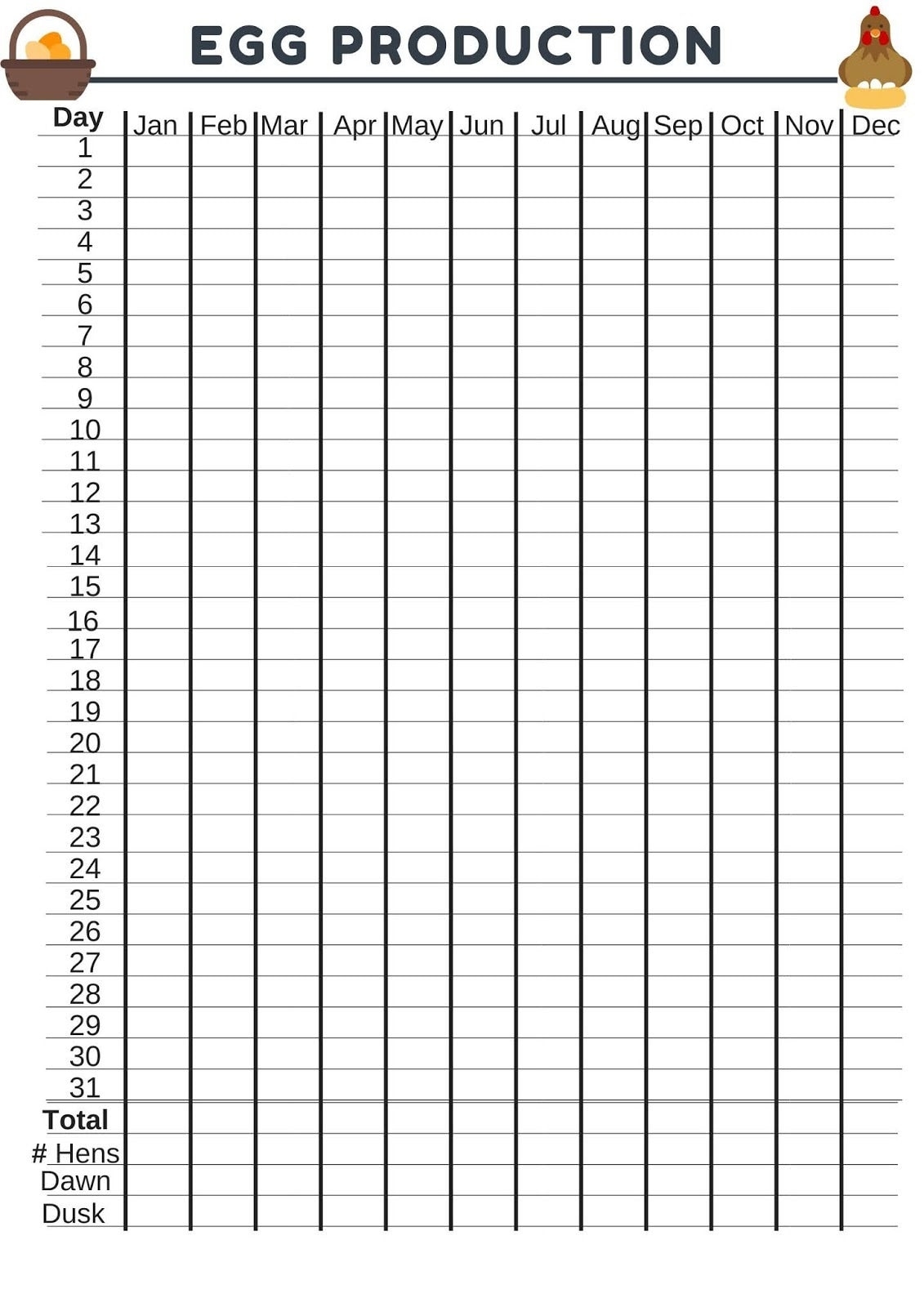 EGG PRODUCTION

| Day | Jan | Feb | Mar | Apr | May | Jun | Jul | Aug | Sep | Oct | Nov | Dec |
|---|---|---|---|---|---|---|---|---|---|---|---|---|
| 1 | | | | | | | | | | | | |
| 2 | | | | | | | | | | | | |
| 3 | | | | | | | | | | | | |
| 4 | | | | | | | | | | | | |
| 5 | | | | | | | | | | | | |
| 6 | | | | | | | | | | | | |
| 7 | | | | | | | | | | | | |
| 8 | | | | | | | | | | | | |
| 9 | | | | | | | | | | | | |
| 10 | | | | | | | | | | | | |
| 11 | | | | | | | | | | | | |
| 12 | | | | | | | | | | | | |
| 13 | | | | | | | | | | | | |
| 14 | | | | | | | | | | | | |
| 15 | | | | | | | | | | | | |
| 16 | | | | | | | | | | | | |
| 17 | | | | | | | | | | | | |
| 18 | | | | | | | | | | | | |
| 19 | | | | | | | | | | | | |
| 20 | | | | | | | | | | | | |
| 21 | | | | | | | | | | | | |
| 22 | | | | | | | | | | | | |
| 23 | | | | | | | | | | | | |
| 24 | | | | | | | | | | | | |
| 25 | | | | | | | | | | | | |
| 26 | | | | | | | | | | | | |
| 27 | | | | | | | | | | | | |
| 28 | | | | | | | | | | | | |
| 29 | | | | | | | | | | | | |
| 30 | | | | | | | | | | | | |
| 31 | | | | | | | | | | | | |
| Total | | | | | | | | | | | | |
| # Hens | | | | | | | | | | | | |
| Dawn | | | | | | | | | | | | |
| Dusk | | | | | | | | | | | | |